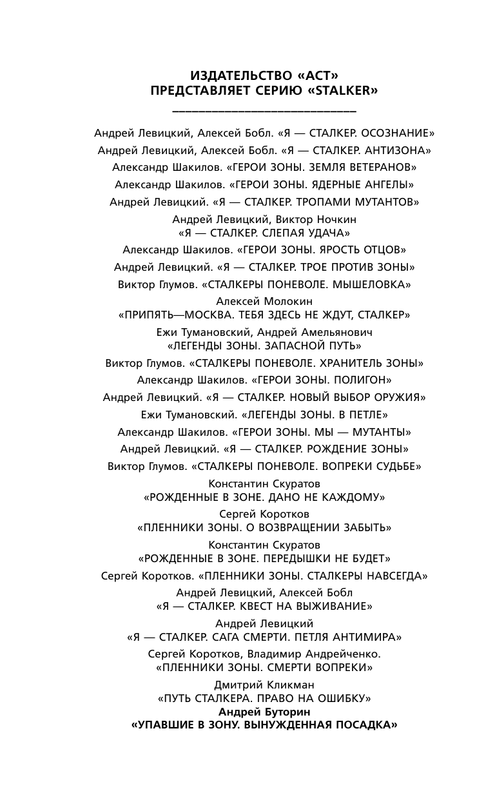 ИЗДАТЕЛЬСТВО «АСТ»
ПРЕДСТАВЛЯЕТ СЕРИЮ «STALKER»

Андрей Левицкий, Алексей Бобл. «Я — СТАЛКЕР. ОСОЗНАНИЕ»

Андрей Левицкий, Алексей Бобл. «Я — СТАЛКЕР. АНТИЗОНА»

Александр Шакилов. «ГЕРОИ ЗОНЫ. ЗЕМЛЯ ВЕТЕРАНОВ»

Александр Шакилов. «ГЕРОИ ЗОНЫ. ЯДЕРНЫЕ АНГЕЛЫ»

Андрей Левицкий. «Я — СТАЛКЕР. ТРОПАМИ МУТАНТОВ»

Андрей Левицкий, Виктор Ночкин
«Я — СТАЛКЕР. СЛЕПАЯ УДАЧА»

Александр Шакилов. «ГЕРОИ ЗОНЫ. ЯРОСТЬ ОТЦОВ»

Андрей Левицкий. «Я — СТАЛКЕР. ТРОЕ ПРОТИВ ЗОНЫ»

Виктор Глумов. «СТАЛКЕРЫ ПОНЕВОЛЕ. МЫШЕЛОВКА»

Алексей Молокин
«ПРИПЯТЬ—МОСКВА. ТЕБЯ ЗДЕСЬ НЕ ЖДУТ, СТАЛКЕР»

Ежи Тумановский, Андрей Амельянович
«ЛЕГЕНДЫ ЗОНЫ. ЗАПАСНОЙ ПУТЬ»

Виктор Глумов. «СТАЛКЕРЫ ПОНЕВОЛЕ. ХРАНИТЕЛЬ ЗОНЫ»

Александр Шакилов. «ГЕРОИ ЗОНЫ. ПОЛИГОН»

Андрей Левицкий. «Я — СТАЛКЕР. НОВЫЙ ВЫБОР ОРУЖИЯ»

Ежи Тумановский. «ЛЕГЕНДЫ ЗОНЫ. В ПЕТЛЕ»

Александр Шакилов. «ГЕРОИ ЗОНЫ. МЫ — МУТАНТЫ»

Андрей Левицкий. «Я — СТАЛКЕР. РОЖДЕНИЕ ЗОНЫ»

Виктор Глумов. «СТАЛКЕРЫ ПОНЕВОЛЕ. ВОПРЕКИ СУДЬБЕ»

Константин Скуратов
«РОЖДЕННЫЕ В ЗОНЕ. ДАНО НЕ КАЖДОМУ»

Сергей Коротков
«ПЛЕННИКИ ЗОНЫ. О ВОЗВРАЩЕНИИ ЗАБЫТЬ»

Константин Скуратов
«РОЖДЕННЫЕ В ЗОНЕ. ПЕРЕДЫШКИ НЕ БУДЕТ»

Сергей Коротков. «ПЛЕННИКИ ЗОНЫ. СТАЛКЕРЫ НАВСЕГДА»

Андрей Левицкий, Алексей Бобл
«Я — СТАЛКЕР. КВЕСТ НА ВЫЖИВАНИЕ»

Андрей Левицкий
«Я — СТАЛКЕР. САГА СМЕРТИ. ПЕТЛЯ АНТИМИРА»

Сергей Коротков, Владимир Андрейченко.
«ПЛЕННИКИ ЗОНЫ. СМЕРТИ ВОПРЕКИ»

Дмитрий Кликман
«ПУТЬ СТАЛКЕРА. ПРАВО НА ОШИБКУ»

Андрей Буторин
«УПАВШИЕ В ЗОНУ. ВЫНУЖДЕННАЯ ПОСАДКА»